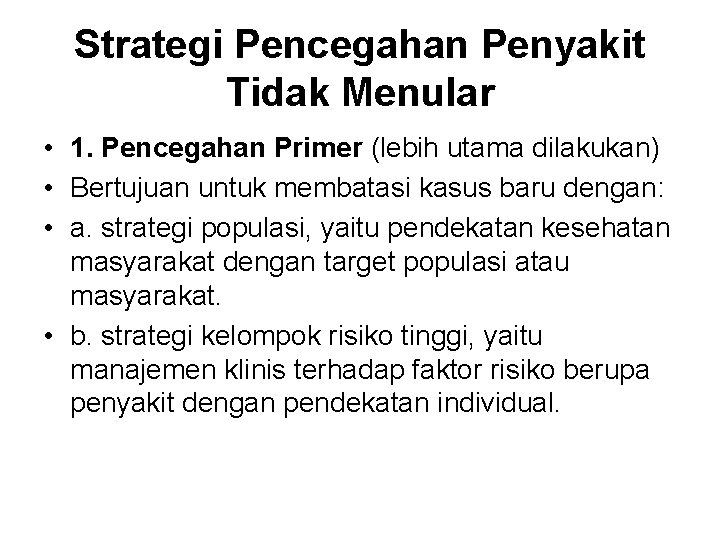 Strategi Pencegahan Penyakit Tidak Menular

• 1. Pencegahan Primer (lebih utama dilakukan)
• Bertujuan untuk membatasi kasus baru dengan:
• a. strategi populasi, yaitu pendekatan kesehatan masyarakat dengan target populasi atau masyarakat.
• b. strategi kelompok risiko tinggi, yaitu manajemen klinis terhadap faktor risiko berupa penyakit dengan pendekatan individual.